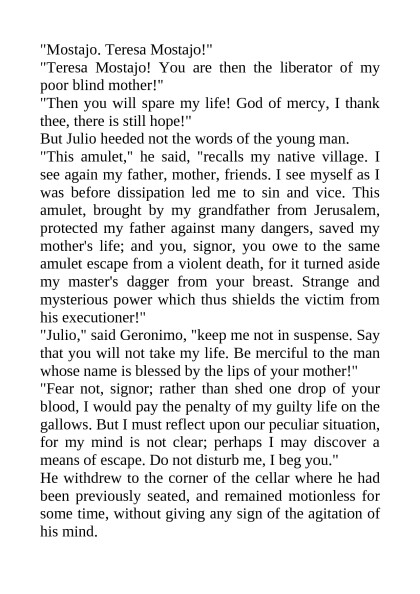 "Mostajo. Teresa Mostajo!"
"Teresa Mostajo! You are then the liberator of my poor blind mother!"
"Then you will spare my life! God of mercy, I thank thee, there is still hope!"
But Julio heeded not the words of the young man.
"This amulet," he said, "recalls my native village. I see again my father, mother, friends. I see myself as I was before dissipation led me to sin and vice. This amulet, brought by my grandfather from Jerusalem, protected my father against many dangers, saved my mother's life; and you, signor, you owe to the same amulet escape from a violent death, for it turned aside my master's dagger from your breast. Strange and mysterious power which thus shields the victim from his executioner!"
"Julio," said Geronimo, "keep me not in suspense. Say that you will not take my life. Be merciful to the man whose name is blessed by the lips of your mother!"
"Fear not, signor; rather than shed one drop of your blood, I would pay the penalty of my guilty life on the gallows. But I must reflect upon our peculiar situation, for my mind is not clear; perhaps I may discover a means of escape. Do not disturb me, I beg you."
He withdrew to the corner of the cellar where he had been previously seated, and remained motionless for some time, without giving any sign of the agitation of his mind.